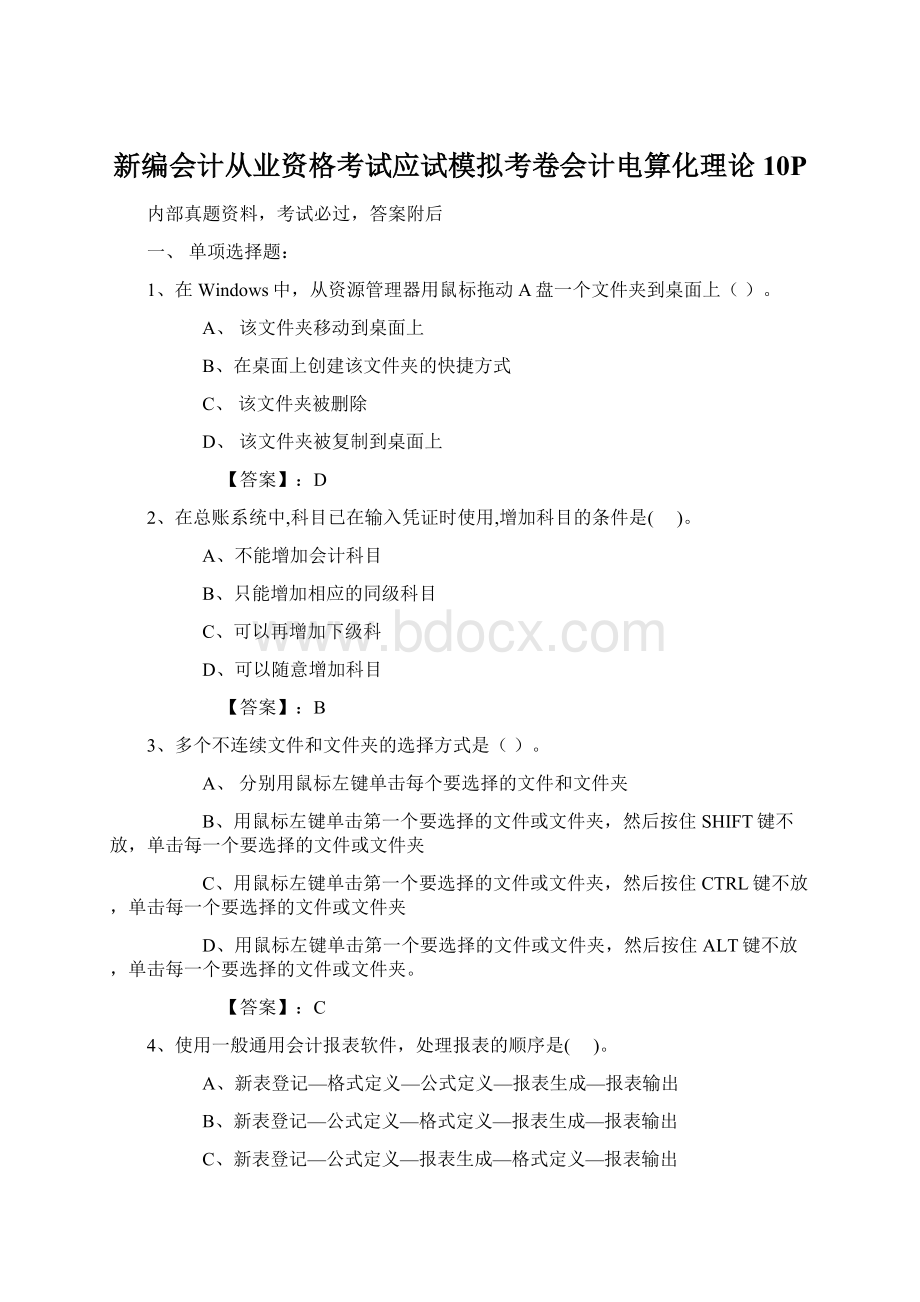 新编会计从业资格考试应试模拟考卷会计电算化理论 10P

内部真题资料，考试必过，答案附后

一、 单项选择题：

1、在 Windows 中，从资源管理器用鼠标拖动 A 盘一个文件夹到桌面上（ ）。

A、 该文件夹移动到桌面上

B、在桌面上创建该文件夹的快捷方式

C、 该文件夹被删除

D、 该文件夹被复制到桌面上

【答案】：D

2、在总账系统中,科目已在输入凭证时使用,增加科目的条件是( )。

A、不能增加会计科目

B、只能增加相应的同级科目

C、可以再增加下级科

D、可以随意增加科目

【答案】：B

3、多个不连续文件和文件夹的选择方式是（ ）。

A、 分别用鼠标左键单击每个要选择的文件和文件夹

B、用鼠标左键单击第一个要选择的文件或文件夹，然后按住 SHIFT 键不放，单击每一个要选择的文件或文件夹

C、用鼠标左键单击第一个要选择的文件或文件夹，然后按住 CTRL 键不放，单击每一个要选择的文件或文件夹

D、用鼠标左键单击第一个要选择的文件或文件夹，然后按住 ALT 键不放，单击每一个要选择的文件或文件夹。

【答案】：C

4、使用一般通用会计报表软件，处理报表的顺序是( )。

A、新表登记—格式定义—公式定义—报表生成—报表输出

B、新表登记—公式定义—格式定义—报表生成—报表输出

C、新表登记—公式定义—报表生成—格式定义—报表输出

www.bdocx.com